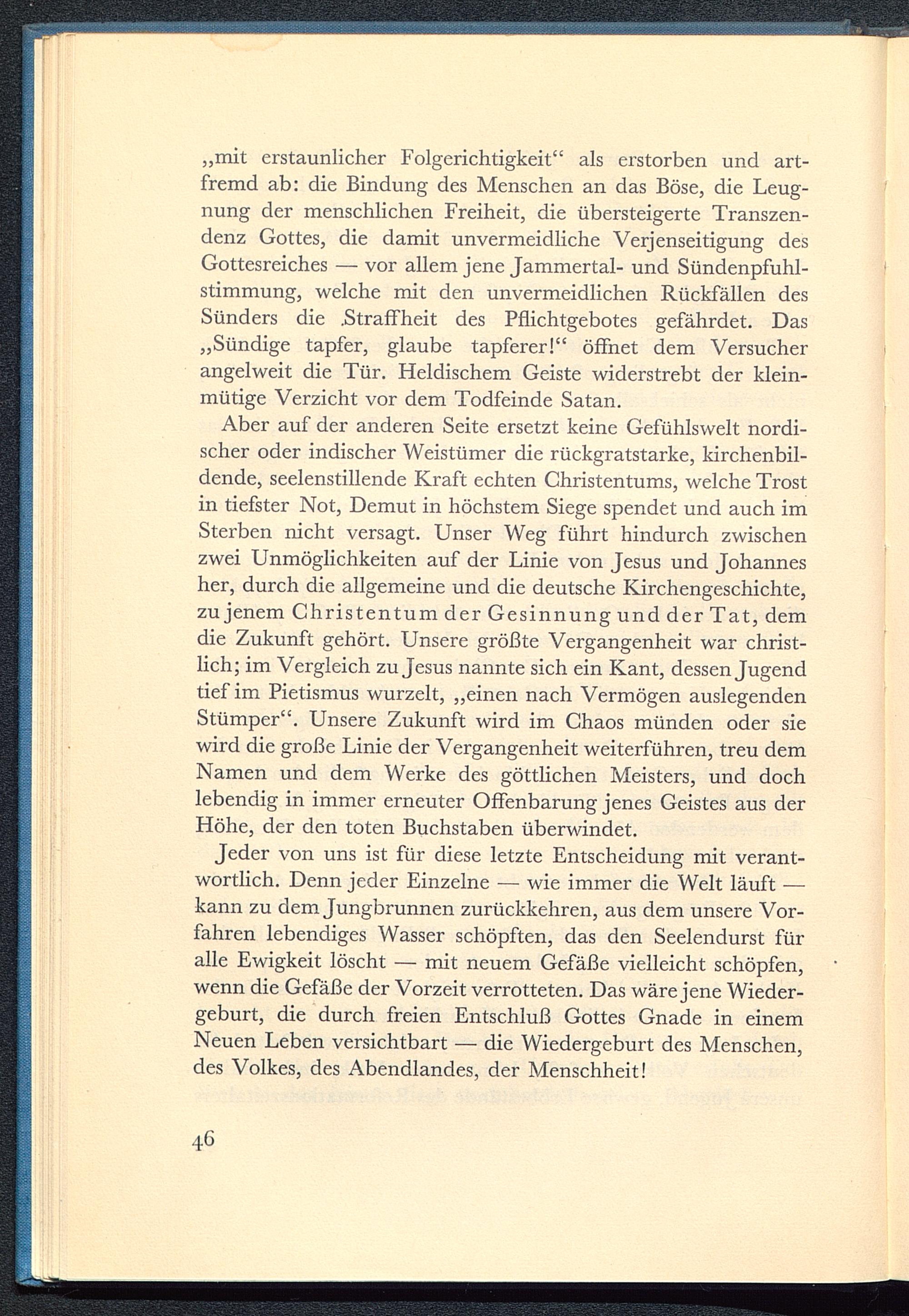 „mit erstaunlicher Folgerichtigkeit“ als erstorben und artfremd ab: die Bindung des Menschen an das Böse, die Leugnung der menschlichen Freiheit, die übersteigerte Transzendenz Gottes, die damit unvermeidliche Verjenseitigung des Gottesreiches — vor allem jene Jammertal- und Sündenpfuhlstimmung, welche mit den unvermeidlichen Rückfällen des Sünders die Straffheit des Pflichtgebotes gefährdet. Das „Sündige tapfer, glaube tapferer!“ öffnet dem Versucher angelweit die Tür. Heldischem Geiste widerstrebt der kleinmütige Verzicht vor dem Todfeinde Satan.

Aber auf der anderen Seite ersetzt keine Gefühlswelt nordischer oder indischer Weistümer die rückgratstarke, kirchenbildende, seelenstillende Kraft echten Christentums, welche Trost in tiefster Not, Demut in höchstem Siege spendet und auch im Sterben nicht versagt. Unser Weg führt hindurch zwischen zwei Unmöglichkeiten auf der Linie von Jesus und Johannes her, durch die allgemeine und die deutsche Kirchengeschichte, zu jenem Christentum der Gesinnung und der Tat, dem die Zukunft gehört. Unsere größte Vergangenheit war christlich; im Vergleich zu Jesus nannte sich ein Kant, dessen Jugend tief im Pietismus wurzelt, „einen nach Vermögen auslegenden Stümper“. Unsere Zukunft wird im Chaos münden oder sie wird die große Linie der Vergangenheit weiterführen, treu dem Namen und dem Werke des göttlichen Meisters, und doch lebendig in immer erneuter Offenbarung jenes Geistes aus der Höhe, der den toten Buchstaben überwindet.

Jeder von uns ist für diese letzte Entscheidung mit verantwortlich. Denn jeder Einzelne — wie immer die Welt läuft — kann zu dem Jungbrunnen zurückkehren, aus dem unsere Vorfahren lebendiges Wasser schöpften, das den Seelendurst für alle Ewigkeit löscht — mit neuem Gefäße vielleicht schöpfen, wenn die Gefäße der Vorzeit verrotteten. Das wäre jene Wiedergeburt, die durch freien Entschluß Gottes Gnade in einem Neuen Leben versichtbart — die Wiedergeburt des Menschen, des Volkes, des Abendlandes, der Menschheit!

46